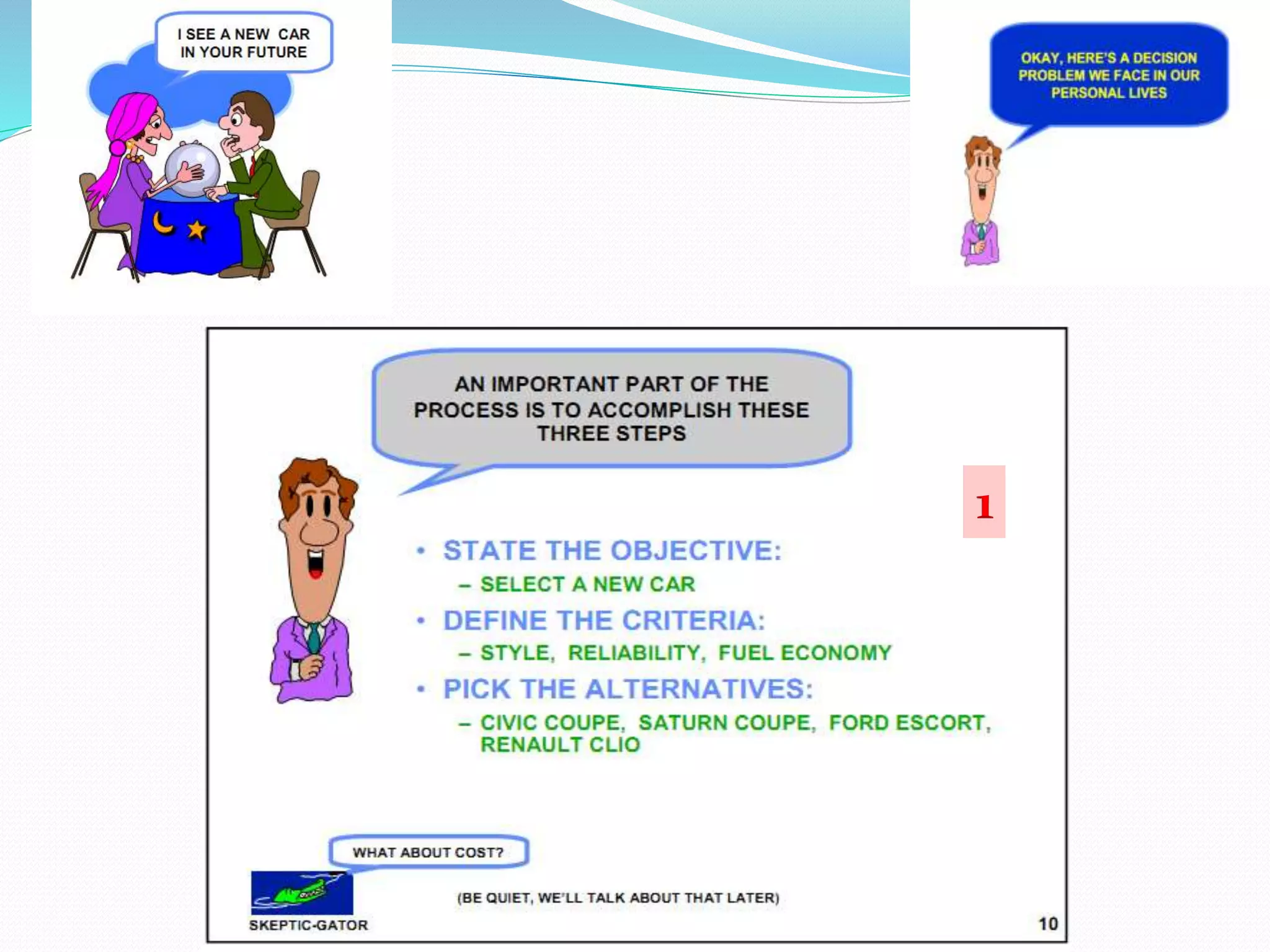 I SEE A NEW CAR IN YOUR FUTURE

OKAY, HERE'S A DECISION PROBLEM WE FACE IN OUR PERSONAL LIVES

AN IMPORTANT PART OF THE PROCESS IS TO ACCOMPLISH THESE THREE STEPS

1

• STATE THE OBJECTIVE:
– SELECT A NEW CAR
• DEFINE THE CRITERIA:
– STYLE, RELIABILITY, FUEL ECONOMY
• PICK THE ALTERNATIVES:
– CIVIC COUPE, SATURN COUPE, FORD ESCORT, RENAULT CLIO

WHAT ABOUT COST?

(BE QUIET, WE'LL TALK ABOUT THAT LATER)

SKEPTIC-GATOR

10